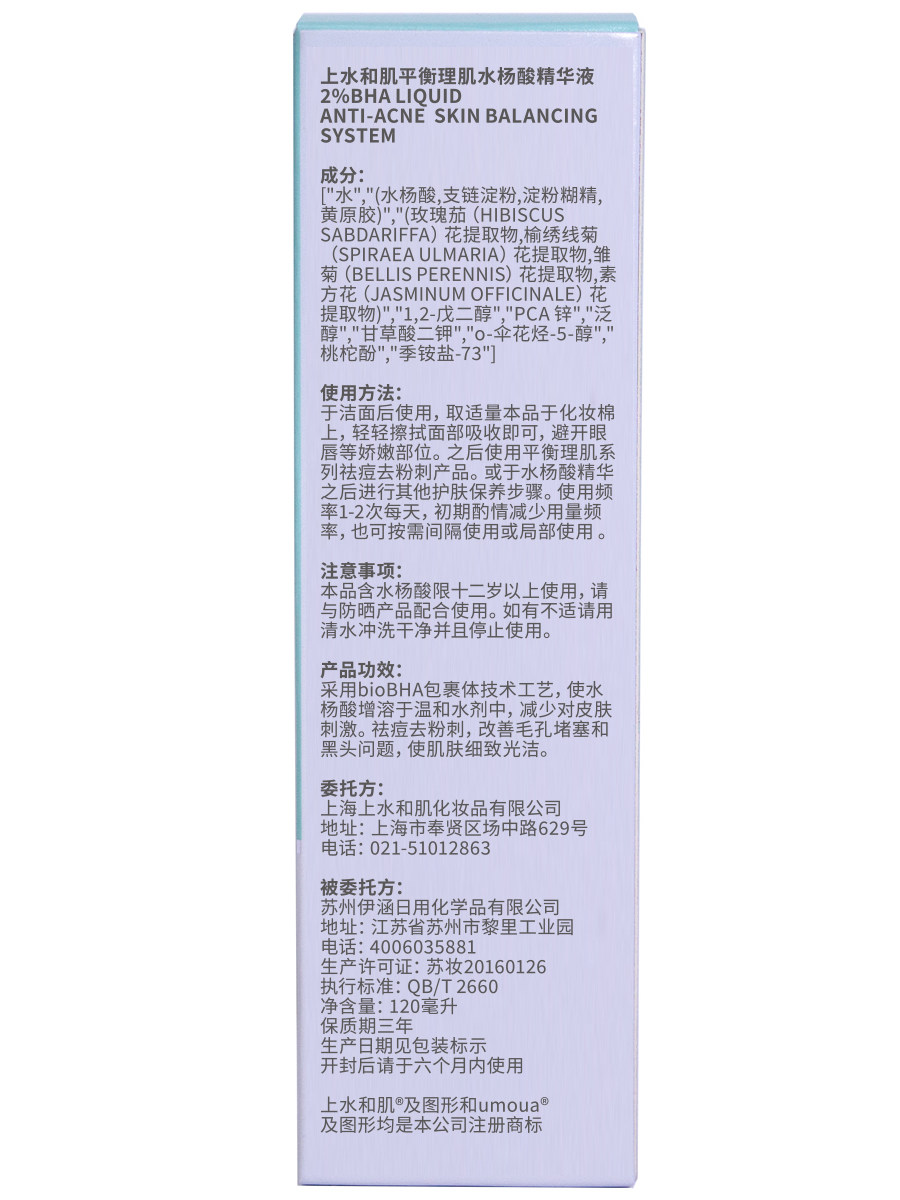 上水和肌平衡理肌水杨酸精华液
2%BHA LIQUID
ANTI-ACNE SKIN BALANCING SYSTEM

成分:
["水","(水杨酸,支链淀粉,淀粉糊精,黄原胶)","(玫瑰茄(HIBISCUS SABDARIFFA)花提取物,榆绣线菊(SPIRAEA ULMARIA)花提取物,雏菊(BELLIS PERENNIS)花提取物,素方花(JASMINUM OFFICINALE)花提取物)","1,2-戊二醇","PCA锌","泛醇","甘草酸二钾","o-伞花烃-5-醇","桃柁酚","季铵盐-73"]

使用方法:
于洁面后使用,取适量本品于化妆棉上,轻轻擦拭面部吸收即可,避开眼唇等娇嫩部位。之后使用平衡理肌系列祛痘去粉刺产品。或于水杨酸精华之后进行其他护肤保养步骤。使用频率1-2次每天,初期酌情减少用量频率,也可按需间隔使用或局部使用。

注意事项:
本品含水杨酸限十二岁以上使用,请与防晒产品配合使用。如有不适请用清水冲洗干净并且停止使用。

产品功效:
采用bioBHA包裹体技术工艺,使水杨酸增溶于温和水剂中,减少对皮肤刺激。祛痘去粉刺,改善毛孔堵塞和黑头问题,使肌肤细致光洁。

委托方:
上海上水和肌化妆品有限公司
地址:上海市奉贤区场中路629号
电话:021-51012863

被委托方:
苏州伊涵日用化学品有限公司
地址:江苏省苏州市黎里工业园
电话:4006035881
生产许可证:苏妆20160126
执行标准:QB/T 2660
净含量:120毫升
保质期三年
生产日期见包装标示
开封后请于六个月内使用

上水和肌®及图形和umoua®
及图形均是本公司注册商标